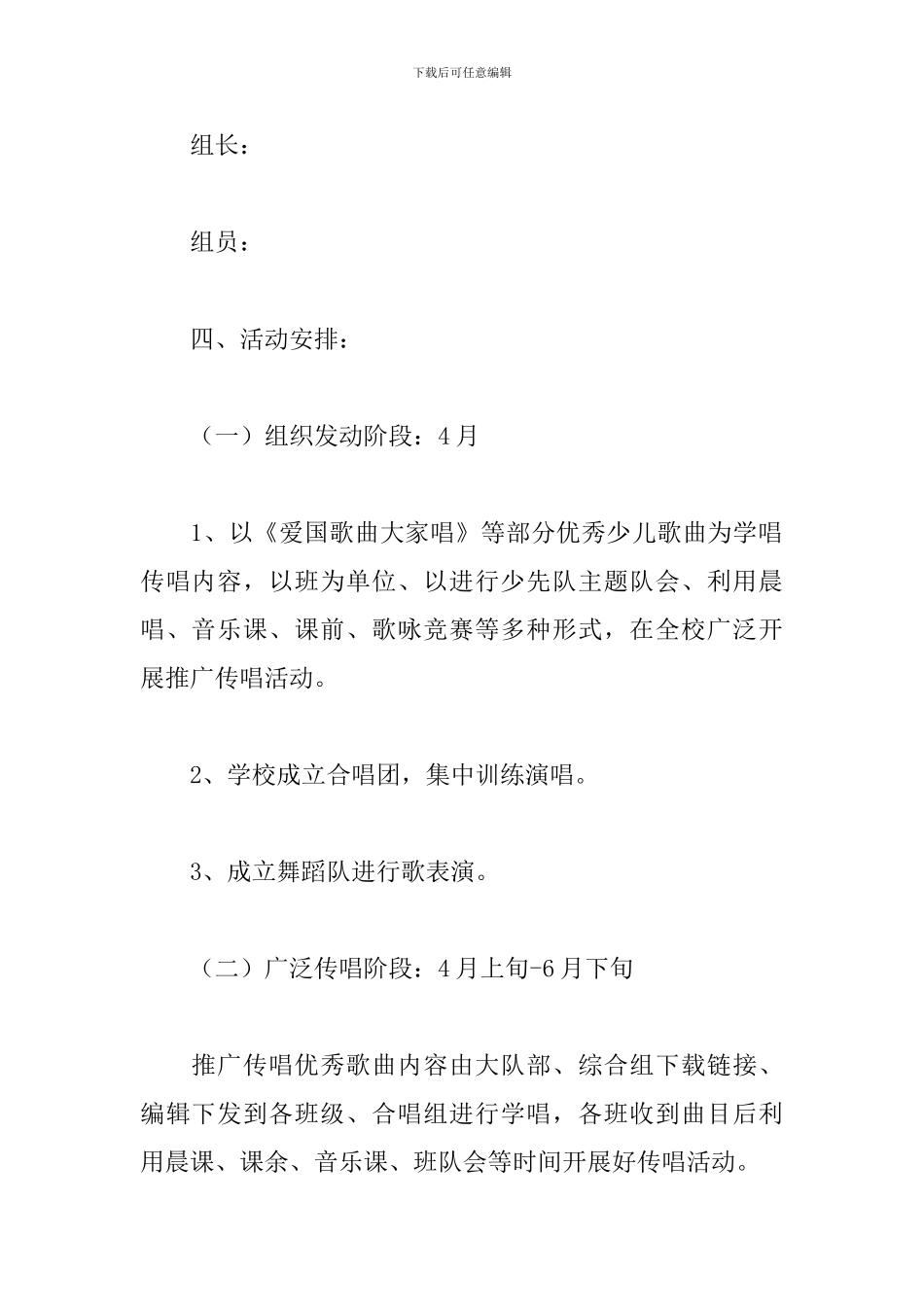 下载后可任意编辑

组长：

组员：

四、活动安排：

（一）组织发动阶段：4月

1、以《爱国歌曲大家唱》等部分优秀少儿歌曲为学唱传唱内容，以班为单位、以进行少先队主题队会、利用晨唱、音乐课、课前、歌咏竞赛等多种形式，在全校广泛开展推广传唱活动。

2、学校成立合唱团，集中训练演唱。

3、成立舞蹈队进行歌表演。

（二）广泛传唱阶段：4月上旬-6月下旬

推广传唱优秀歌曲内容由大队部、综合组下载链接、编辑下发到各班级、合唱组进行学唱，各班收到曲目后利用晨课、课余、音乐课、班队会等时间开展好传唱活动。